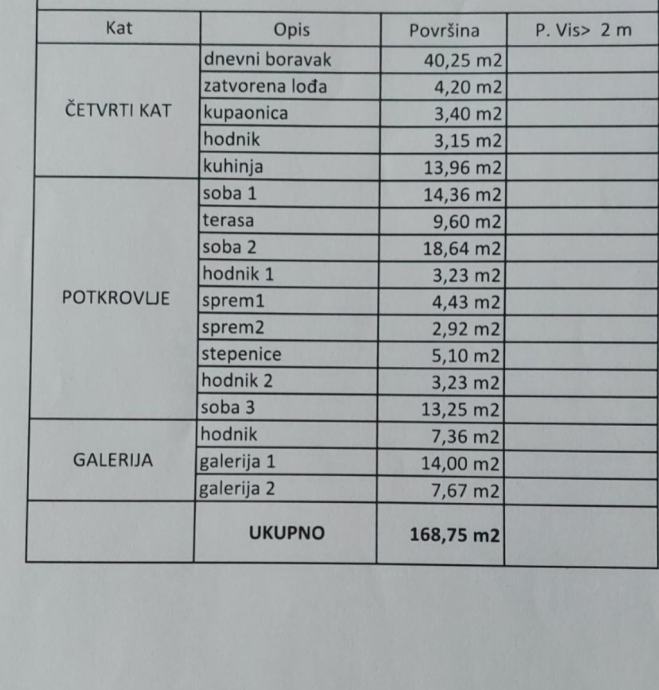 | Kat | Opis | Površina | P. Vis> 2 m |
|---|---|---|---|
| ČETVRTI KAT | dnevni boravak | 40,25 m2 | |
| | zatvorena lođa | 4,20 m2 | |
| | kupaonica | 3,40 m2 | |
| | hodnik | 3,15 m2 | |
| | kuhinja | 13,96 m2 | |
| POTKROVLJE | soba 1 | 14,36 m2 | |
| | terasa | 9,60 m2 | |
| | soba 2 | 18,64 m2 | |
| | hodnik 1 | 3,23 m2 | |
| | sprem1 | 4,43 m2 | |
| | sprem2 | 2,92 m2 | |
| | stepenice | 5,10 m2 | |
| | hodnik 2 | 3,23 m2 | |
| | soba 3 | 13,25 m2 | |
| GALERIJA | hodnik | 7,36 m2 | |
| | galerija 1 | 14,00 m2 | |
| | galerija 2 | 7,67 m2 | |
| | UKUPNO | 168,75 m2 | |